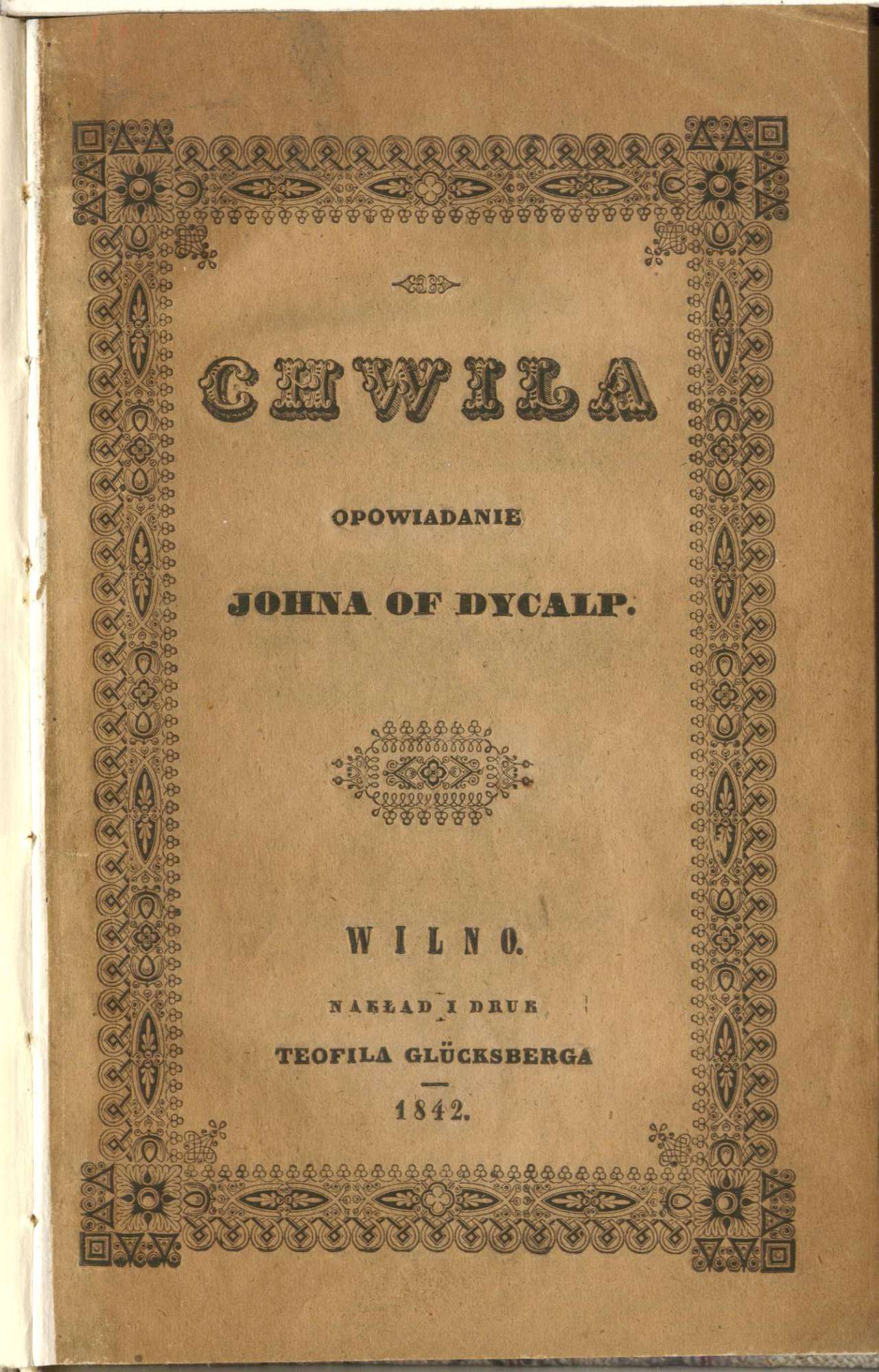 CHWILA

OPOWIADANIE

JOHNA OF DYCALP.

WILNO.

NAKŁAD I DRUK

TEOFILA GLÜCKSBERGA

1842.